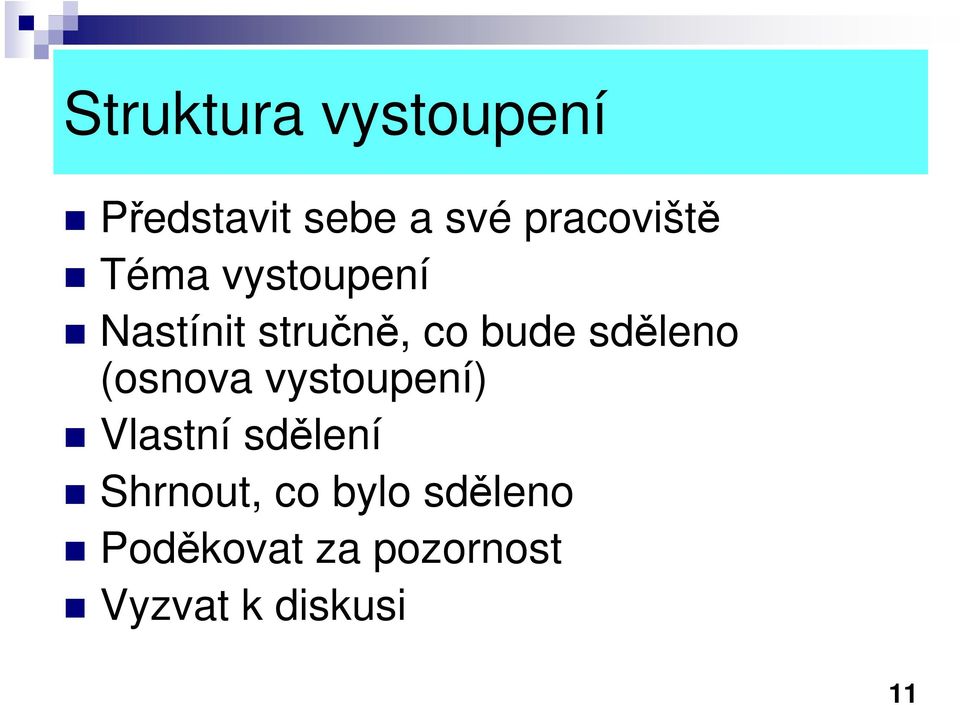 Struktura vystoupení

Představit sebe a své pracoviště
Téma vystoupení
Nastínit stručně, co bude sděleno (osnova vystoupení)
Vlastní sdělení
Shrnout, co bylo sděleno
Poděkovat za pozornost
Vyzvat k diskusi

11